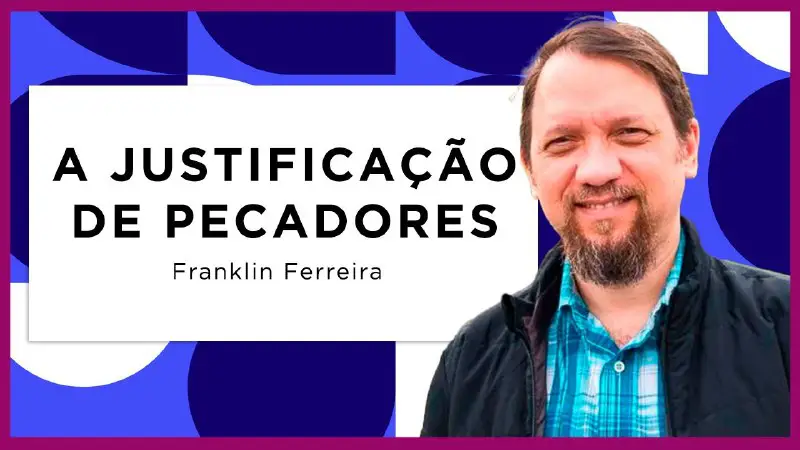 A JUSTIFICAÇÃO DE PECADORES

Franklin Ferreira